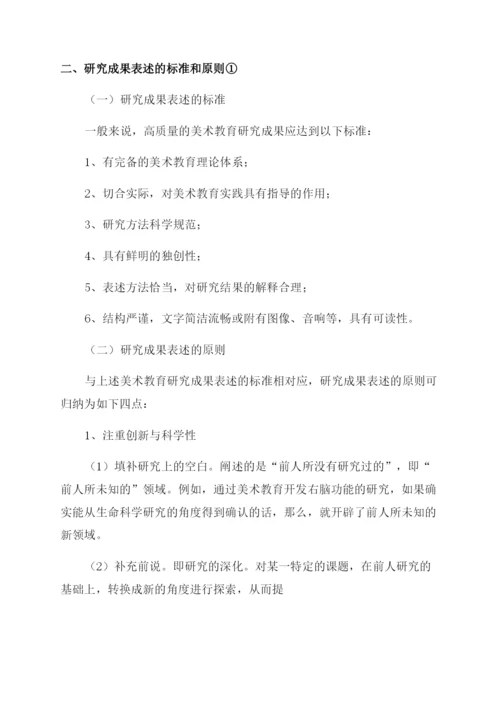 二、研究成果表述的标准和原则①

（一）研究成果表述的标准

一般来说，高质量的美术教育研究成果应达到以下标准：

1、有完备的美术教育理论体系；

2、切合实际，对美术教育实践具有指导的作用；

3、研究方法科学规范；

4、具有鲜明的独创性；

5、表述方法恰当，对研究结果的解释合理；

6、结构严谨，文字简洁流畅或附有图像、音响等，具有可读性。

（二）研究成果表述的原则

与上述美术教育研究成果表述的标准相对应，研究成果表述的原则可归纳为如下四点：

1、注重创新与科学性

（1）填补研究上的空白。阐述的是“前人所没有研究过的”，即“前人所未知的”领域。例如，通过美术教育开发右脑功能的研究，如果确实能从生命科学研究的角度得到确认的话，那么，就开辟了前人所未知的新领域。

（2）补充前说。即研究的深化。对某一特定的课题，在前人研究的基础上，转换成新的角度进行探索，从而提